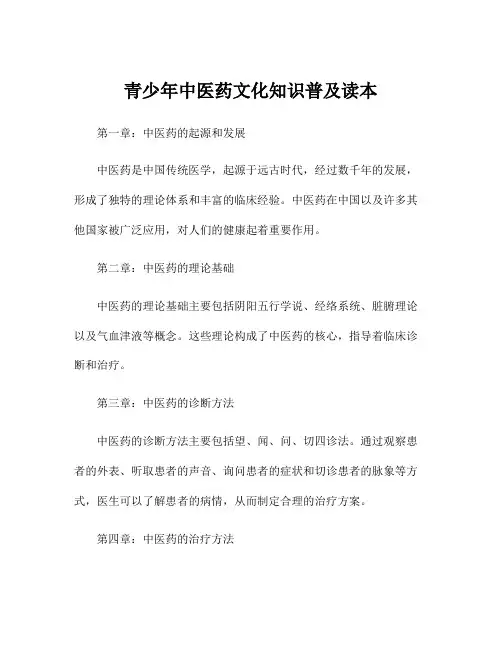 青少年中医药文化知识普及读本

第一章：中医药的起源和发展

中医药是中国传统医学，起源于远古时代，经过数千年的发展，形成了独特的理论体系和丰富的临床经验。中医药在中国以及许多其他国家被广泛应用，对人们的健康起着重要作用。

第二章：中医药的理论基础

中医药的理论基础主要包括阴阳五行学说、经络系统、脏腑理论以及气血津液等概念。这些理论构成了中医药的核心，指导着临床诊断和治疗。

第三章：中医药的诊断方法

中医药的诊断方法主要包括望、闻、问、切四诊法。通过观察患者的外表、听取患者的声音、询问患者的症状和切诊患者的脉象等方式，医生可以了解患者的病情，从而制定合理的治疗方案。

第四章：中医药的治疗方法